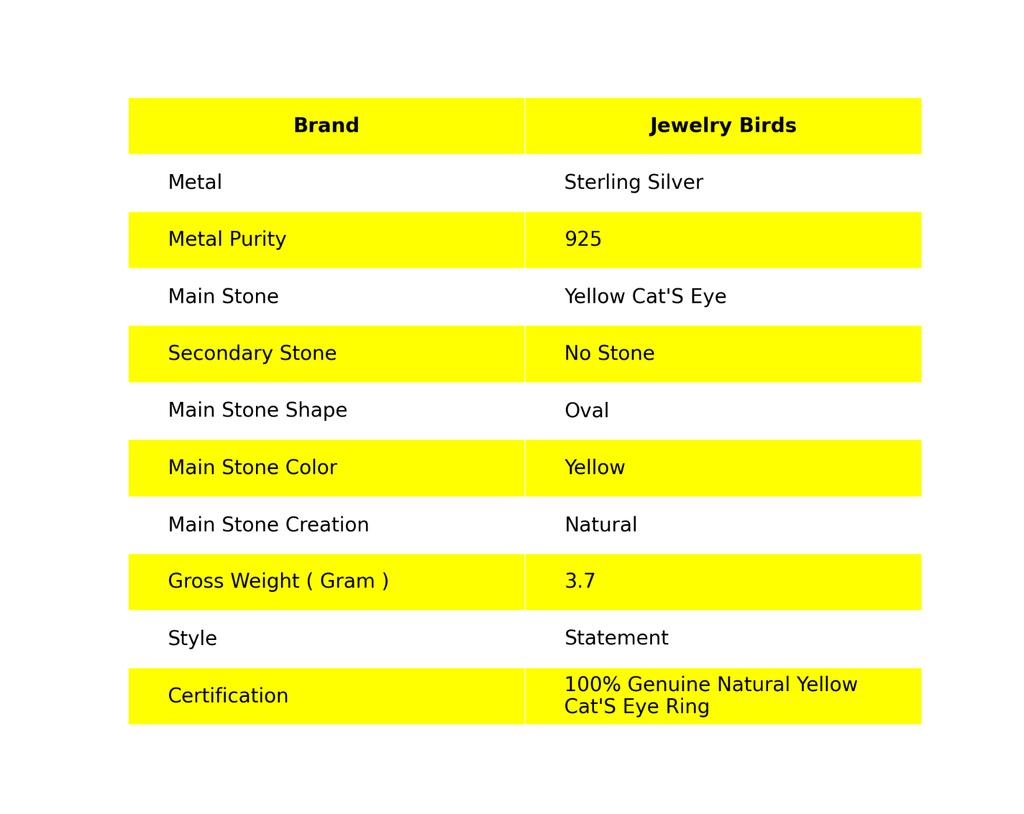 | Brand | Jewelry Birds |
|---|---|
| Metal | Sterling Silver |
| Metal Purity | 925 |
| Main Stone | Yellow Cat'S Eye |
| Secondary Stone | No Stone |
| Main Stone Shape | Oval |
| Main Stone Color | Yellow |
| Main Stone Creation | Natural |
| Gross Weight ( Gram ) | 3.7 |
| Style | Statement |
| Certification | 100% Genuine Natural Yellow Cat'S Eye Ring |